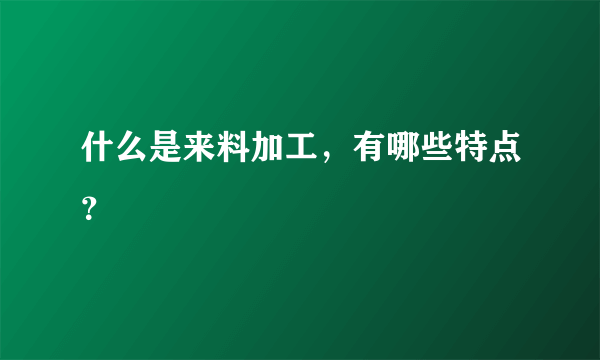 什么是来料加工，有哪些特点？